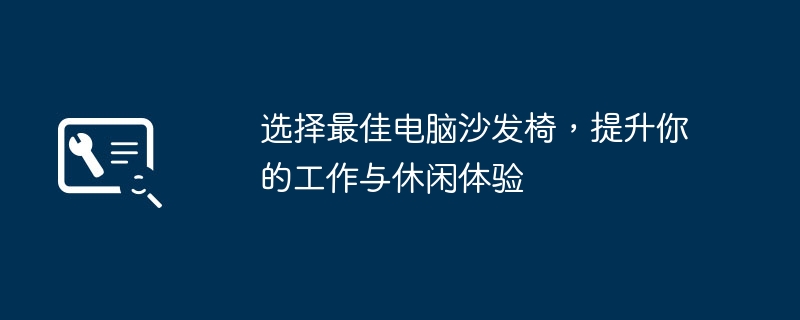 选择最佳电脑沙发椅，提升你的工作与休闲体验